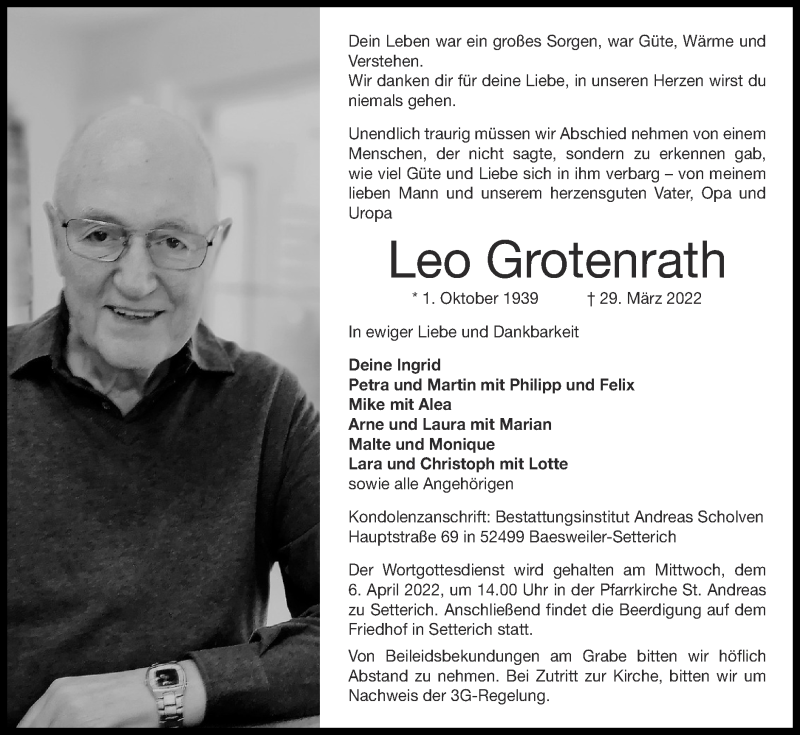 Dein Leben war ein großes Sorgen, war Güte, Wärme und Verstehen.
Wir danken dir für deine Liebe, in unseren Herzen wirst du niemals gehen.

Unendlich traurig müssen wir Abschied nehmen von einem Menschen, der nicht sagte, sondern zu erkennen gab, wie viel Güte und Liebe sich in ihm verbarg – von meinem lieben Mann und unserem herzensguten Vater, Opa und Uropa

Leo Grotenrath

* 1. Oktober 1939 † 29. März 2022

In ewiger Liebe und Dankbarkeit

Deine Ingrid
Petra und Martin mit Philipp und Felix
Mike mit Alea
Arne und Laura mit Marian
Malte und Monique
Lara und Christoph mit Lotte
sowie alle Angehörigen

Kondolenzanschrift: Bestattungsinstitut Andreas Scholven Hauptstraße 69 in 52499 Baesweiler-Setterich

Der Wortgottesdienst wird gehalten am Mittwoch, dem 6. April 2022, um 14.00 Uhr in der Pfarrkirche St. Andreas zu Setterich. Anschließend findet die Beerdigung auf dem Friedhof in Setterich statt.

Von Beileidsbekundungen am Grabe bitten wir höflich Abstand zu nehmen. Bei Zutritt zur Kirche, bitten wir um Nachweis der 3G-Regelung.